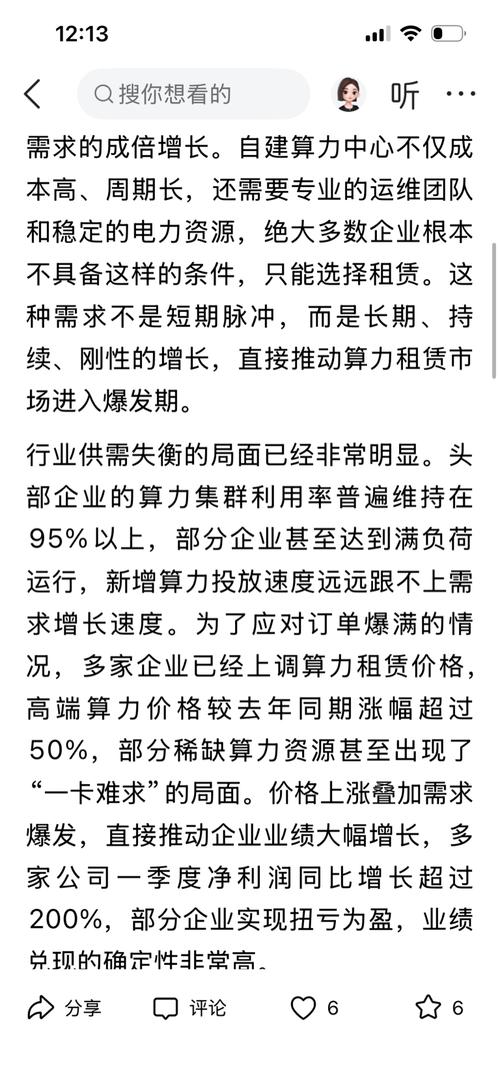 12:13

搜你想看的

听

需求的成倍增长。自建算力中心不仅成本高、周期长，还需要专业的运维团队和稳定的电力资源，绝大多数企业根本不具备这样的条件，只能选择租赁。这种需求不是短期脉冲，而是长期、持续、刚性的增长，直接推动算力租赁市场进入爆发期。

行业供需失衡的局面已经非常明显。头部企业的算力集群利用率普遍维持在95%以上，部分企业甚至达到满负荷运行，新增算力投放速度远远跟不上需求增长速度。为了应对订单爆满的情况，多家企业已经上调算力租赁价格，高端算力价格较去年同期涨幅超过50%，部分稀缺算力资源甚至出现了“一卡难求”的局面。价格上涨叠加需求爆发，直接推动企业业绩大幅增长，多家公司一季度净利润同比增长超过200%，部分企业实现扭亏为盈，业绩兑现的确定性非常高。

分享 评论 6 6